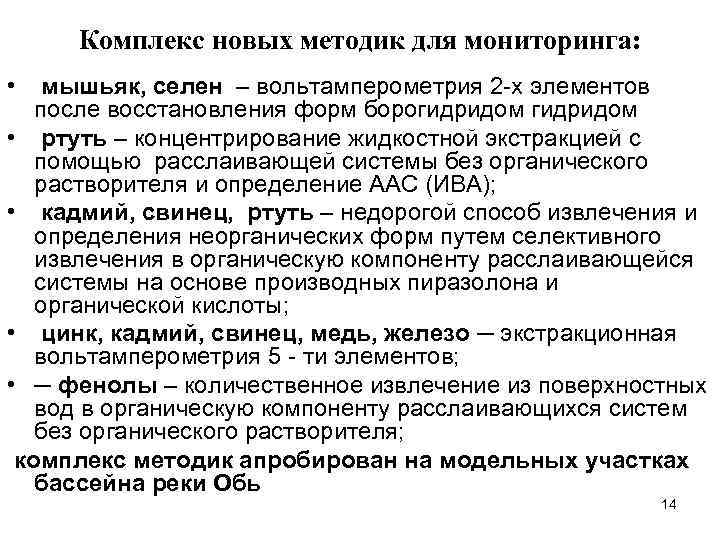 Комплекс новых методик для мониторинга:

• мышьяк, селен – вольтамперометрия 2-х элементов после восстановления форм борогидридом гидридом
• ртуть – концентрирование жидкостной экстракцией с помощью расслаивающей системы без органического растворителя и определение ААС (ИВА);
• кадмий, свинец, ртуть – недорогой способ извлечения и определения неорганических форм путем селективного извлечения в органическую компоненту расслаивающейся системы на основе производных пиразолона и органической кислоты;
• цинк, кадмий, свинец, медь, железо – экстракционная вольтамперометрия 5 - ти элементов;
• – фенолы – количественное извлечение из поверхностных вод в органическую компоненту расслаивающихся систем без органического растворителя;

комплекс методик апробирован на модельных участках бассейна реки Обь

14